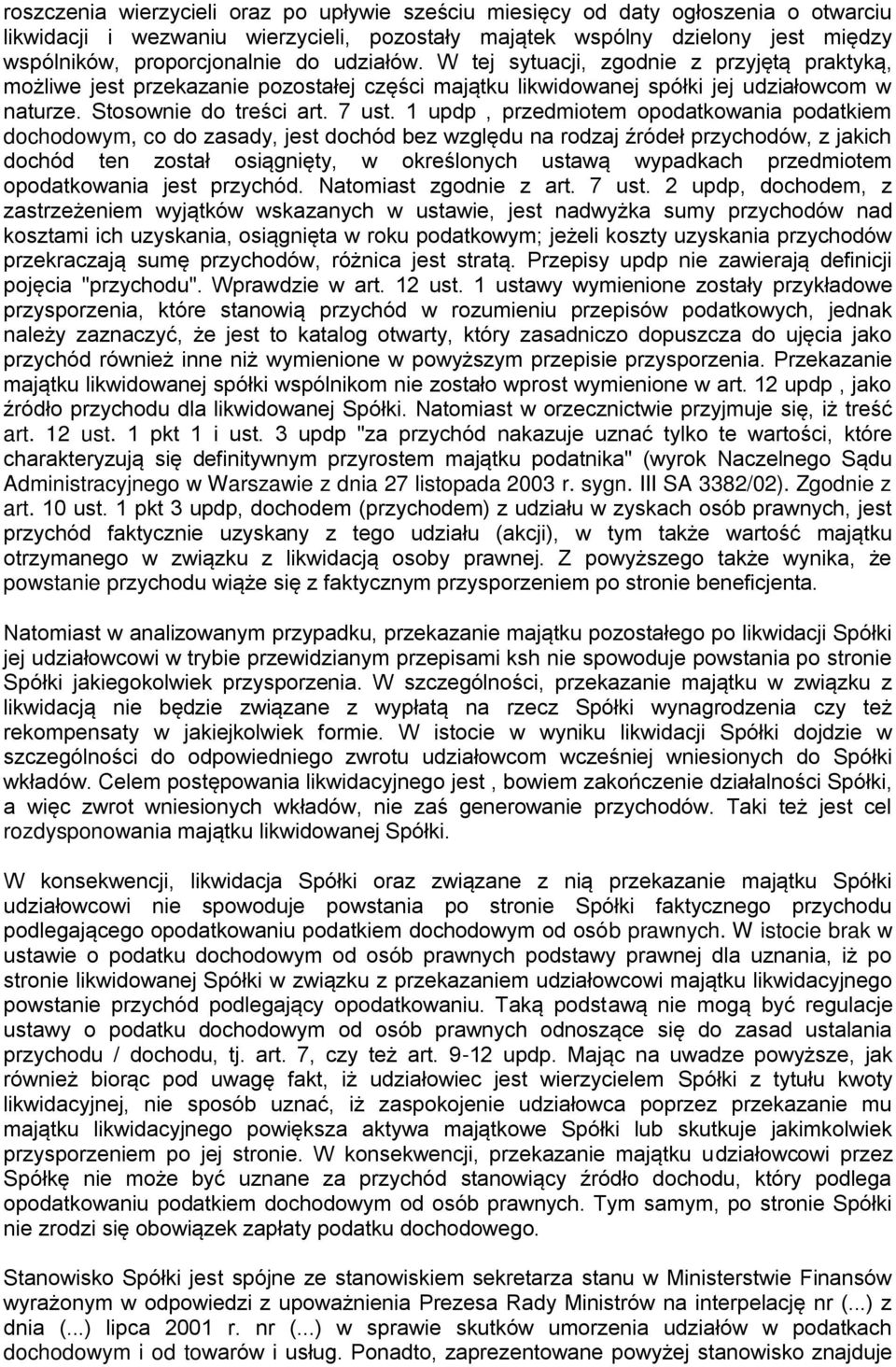 roszczenia wierzycieli oraz po upływie sześciu miesięcy od daty ogłoszenia o otwarciu likwidacji i wezwaniu wierzycieli, pozostały majątek wspólny dzielony jest między wspólników, proporcjonalnie do udziałów. W tej sytuacji, zgodnie z przyjętą praktyką, możliwe jest przekazanie pozostałej części majątku likwidowanej spółki jej udziałowcom w naturze. Stosownie do treści art. 7 ust. 1 updp , przedmiotem opodatkowania podatkiem dochodowym, co do zasady, jest dochód bez względu na rodzaj źródeł przychodów, z jakich dochód ten został osiągnięty, w określonych ustawą wypadkach przedmiotem opodatkowania jest przychód. Natomiast zgodnie z art. 7 ust. 2 updp, dochodem, z zastrzeżeniem wyjątków wskazanych w ustawie, jest nadwyżka sumy przychodów nad kosztami ich uzyskania, osiągnięta w roku podatkowym; jeżeli koszty uzyskania przychodów przekraczają sumę przychodów, różnica jest stratą. Przepisy updp nie zawierają definicji pojęcia "przychodu". Wprawdzie w art. 12 ust. 1 ustawy wymienione zostały przykładowe przysporzenia, które stanowią przychód w rozumieniu przepisów podatkowych, jednak należy zaznaczyć, że jest to katalog otwarty, który zasadniczo dopuszcza do ujęcia jako przychód również inne niż wymienione w powyższym przepisie przysporzenia. Przekazanie majątku likwidowanej spółki wspólnikom nie zostało wprost wymienione w art. 12 updp , jako źródło przychodu dla likwidowanej Spółki. Natomiast w orzecznictwie przyjmuje się, iż treść art. 12 ust. 1 pkt 1 i ust. 3 updp "za przychód nakazuje uznać tylko te wartości, które charakteryzują się definitywnym przyrostem majątku podatnika" (wyrok Naczelnego Sądu Administracyjnego w Warszawie z dnia 27 listopada 2003 r. sygn. III SA 3382/02). Zgodnie z art. 10 ust. 1 pkt 3 updp, dochodem (przychodem) z udziału w zyskach osób prawnych, jest przychód faktycznie uzyskany z tego udziału (akcji), w tym także wartość majątku otrzymanego w związku z likwidacją osoby prawnej. Z powyższego także wynika, że powstanie przychodu wiąże się z faktycznym przysporzeniem po stronie beneficjenta.

Natomiast w analizowanym przypadku, przekazanie majątku pozostałego po likwidacji Spółki jej udziałowcowi w trybie przewidzianym przepisami ksh nie spowoduje powstania po stronie Spółki jakiegokolwiek przysporzenia. W szczególności, przekazanie majątku w związku z likwidacją nie będzie związane z wypłatą na rzecz Spółki wynagrodzenia czy też rekompensaty w jakiejkolwiek formie. W istocie w wyniku likwidacji Spółki dojdzie w szczególności do odpowiedniego zwrotu udziałowcom wcześniej wniesionych do Spółki wkładów. Celem postępowania likwidacyjnego jest , bowiem zakończenie działalności Spółki, a więc zwrot wniesionych wkładów, nie zaś generowanie przychodów. Taki też jest cel rozdysponowania majątku likwidowanej Spółki.

W konsekwencji, likwidacja Spółki oraz związane z nią przekazanie majątku Spółki udziałowcowi nie spowoduje powstania po stronie Spółki faktycznego przychodu podlegającego opodatkowaniu podatkiem dochodowym od osób prawnych. W istocie brak w ustawie o podatku dochodowym od osób prawnych podstawy prawnej dla uznania, iż po stronie likwidowanej Spółki w związku z przekazaniem udziałowcowi majątku likwidacyjnego powstanie przychód podlegający opodatkowaniu. Taką podstawą nie mogą być regulacje ustawy o podatku dochodowym od osób prawnych odnoszące się do zasad ustalania przychodu / dochodu, tj. art. 7, czy też art. 9-12 updp. Mając na uwadze powyższe, jak również biorąc pod uwagę fakt, iż udziałowiec jest wierzycielem Spółki z tytułu kwoty likwidacyjnej, nie sposób uznać, iż zaspokojenie udziałowca poprzez przekazanie mu majątku likwidacyjnego powiększa aktywa majątkowe Spółki lub skutkuje jakimkolwiek przysporzeniem po jej stronie. W konsekwencji, przekazanie majątku udziałowcowi przez Spółkę nie może być uznane za przychód stanowiący źródło dochodu, który podlega opodatkowaniu podatkiem dochodowym od osób prawnych. Tym samym, po stronie Spółki nie zrodzi się obowiązek zapłaty podatku dochodowego.

Stanowisko Spółki jest spójne ze stanowiskiem sekretarza stanu w Ministerstwie Finansów wyrażonym w odpowiedzi z upoważnienia Prezesa Rady Ministrów na interpelację nr (...) z dnia (...) lipca 2001 r. nr (...) w sprawie skutków umorzenia udziałów w podatkach dochodowym i od towarów i usług. Ponadto, zaprezentowane powyżej stanowisko znajduje